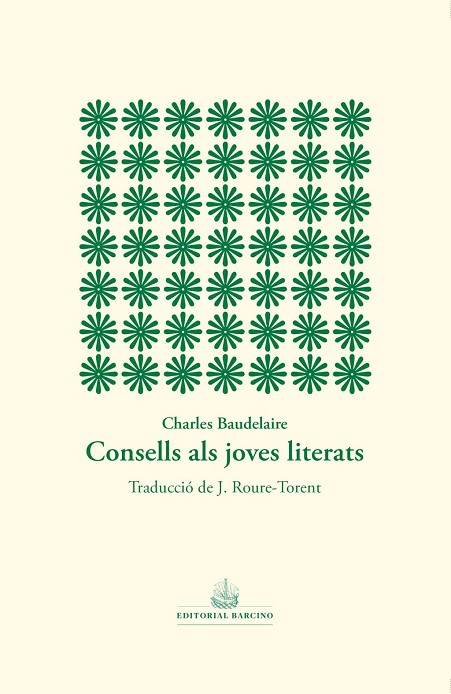 Charles Baudelaire

Consells als joves literats

Traducció de J. Roure-Torent

EDITORIAL BARCINO